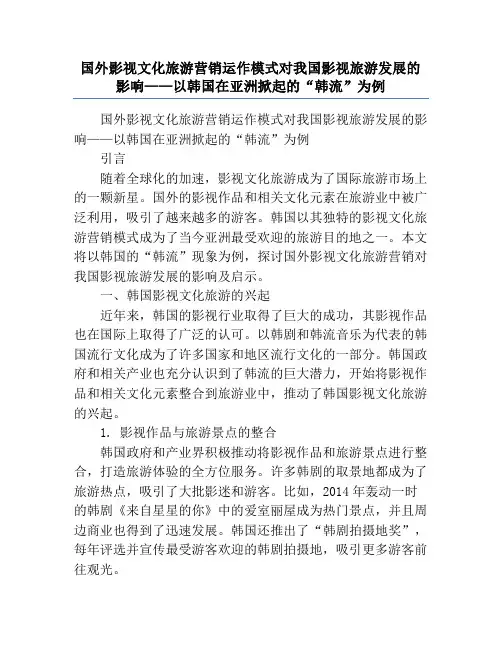 国外影视文化旅游营销运作模式对我国影视旅游发展的影响——以韩国在亚洲掀起的“韩流”为例

国外影视文化旅游营销运作模式对我国影视旅游发展的影响——以韩国在亚洲掀起的“韩流”为例

引言

随着全球化的加速，影视文化旅游成为了国际旅游市场上的一颗新星。国外的影视作品和相关文化元素在旅游业中被广泛利用，吸引了越来越多的游客。韩国以其独特的影视文化旅游营销模式成为了当今亚洲最受欢迎的旅游目的地之一。本文将以韩国的“韩流”现象为例，探讨国外影视文化旅游营销对我国影视旅游发展的影响及启示。

一、韩国影视文化旅游的兴起

近年来，韩国的影视行业取得了巨大的成功，其影视作品也在国际上取得了广泛的认可。以韩剧和韩流音乐为代表的韩国流行文化成为了许多国家和地区流行文化的一部分。韩国政府和相关产业也充分认识到了韩流的巨大潜力，开始将影视作品和相关文化元素整合到旅游业中，推动了韩国影视文化旅游的兴起。

1. 影视作品与旅游景点的整合

韩国政府和产业界积极推动将影视作品和旅游景点进行整合，打造旅游体验的全方位服务。许多韩剧的取景地都成为了旅游热点，吸引了大批影迷和游客。比如，2014 年轰动一时的韩剧《来自星星的你》中的爱室丽屋成为热门景点，并且周边商业也得到了迅速发展。韩国还推出了“韩剧拍摄地奖”，每年评选并宣传最受游客欢迎的韩剧拍摄地，吸引更多游客前往观光。